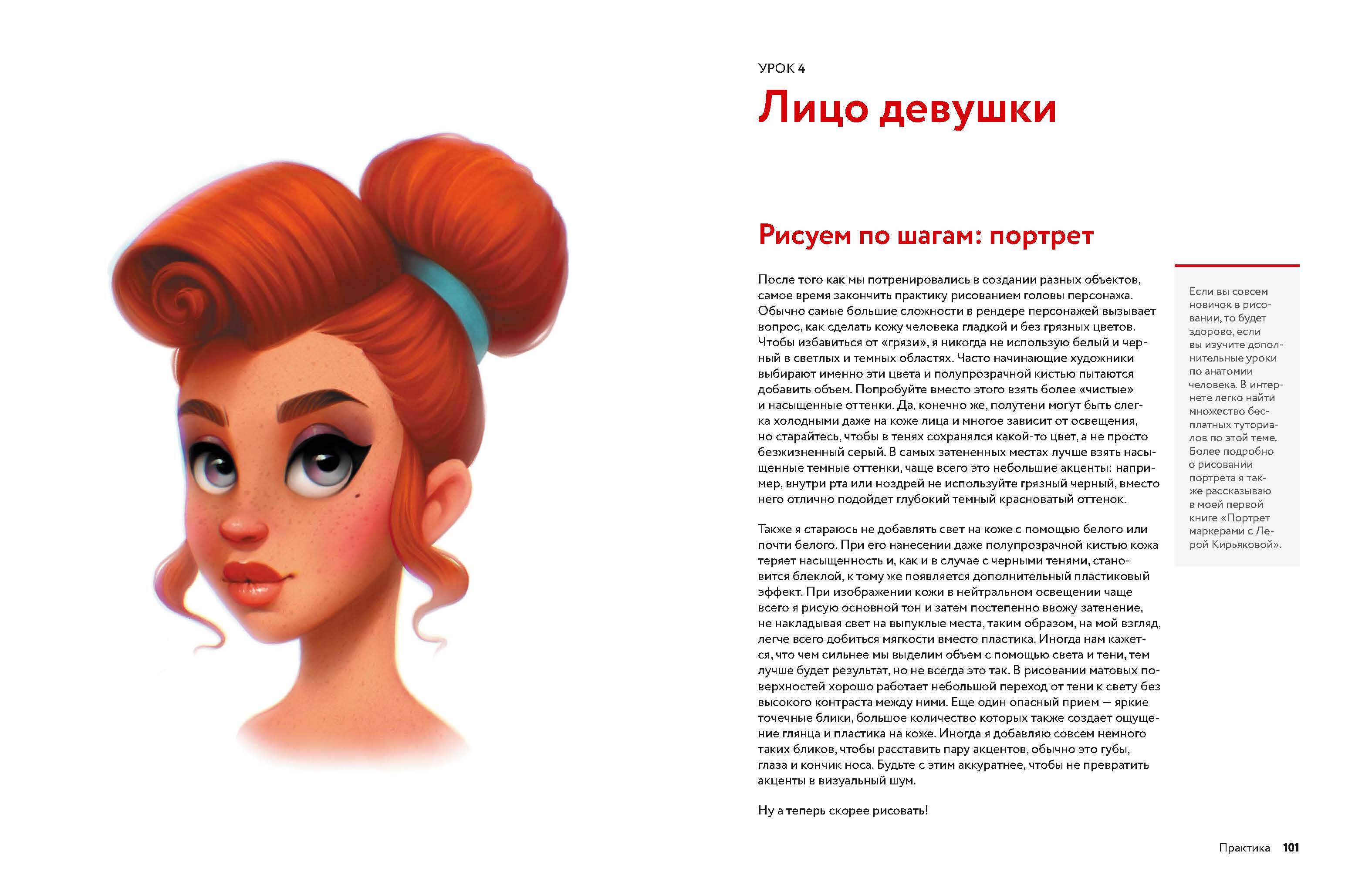 УРОК 4

Лицо девушки

Рисуем по шагам: портрет

После того как мы потренировались в создании разных объектов, самое время закончить практику рисованием головы персонажа. Обычно самые большие сложности в рендере персонажей вызывает вопрос, как сделать кожу человека гладкой и без грязных цветов. Чтобы избавиться от «грязи», я никогда не использую белый и черный в светлых и темных областях. Часто начинающие художники выбирают именно эти цвета и полупрозрачной кистью пытаются добавить объем. Попробуйте вместо этого взять более «чистые» и насыщенные оттенки. Да, конечно же, полутени могут быть слегка холодными даже на коже лица и многое зависит от освещения, но старайтесь, чтобы в тенях сохранялся какой-то цвет, а не просто безжизненный серый. В самых затененных местах лучше взять насыщенные темные оттенки, чаще всего это небольшие акценты: например, внутри рта или ноздрей не используйте грязный черный, вместо него отлично подойдет глубокий темный красноватый оттенок.

Также я стараюсь не добавлять свет на коже с помощью белого или почти белого. При его нанесении даже полупрозрачной кистью кожа теряет насыщенность и, как и в случае с черными тенями, становится блеклой, к тому же появляется дополнительный пластиковый эффект. При изображении кожи в нейтральном освещении чаще всего я рисую основной тон и затем постепенно ввожу затенение, не накладывая свет на выпуклые места, таким образом, на мой взгляд, легче всего добиться мягкости вместо пластика. Иногда нам кажется, что чем сильнее мы выделим объем с помощью света и тени, тем лучше будет результат, но не всегда это так. В рисовании матовых поверхностей хорошо работает небольшой переход от тени к свету без высокого контраста между ними. Еще один опасный прием — яркие точечные блики, большое количество которых также создает ощущение глянца и пластика на коже. Иногда я добавляю совсем немного таких бликов, чтобы расставить пару акцентов, обычно это губы, глаза и кончик носа. Будьте с этим аккуратнее, чтобы не превратить акценты в визуальный шум.

Ну а теперь скорее рисовать!

Если вы совсем новичок в рисовании, то будет здорово, если вы изучите дополнительные уроки по анатомии человека. В интернете легко найти множество бесплатных туториалов по этой теме. Более подробно о рисовании портрета я также рассказываю в моей первой книге «Портрет маркерами с Лерой Кирьяковой».

Практика 101